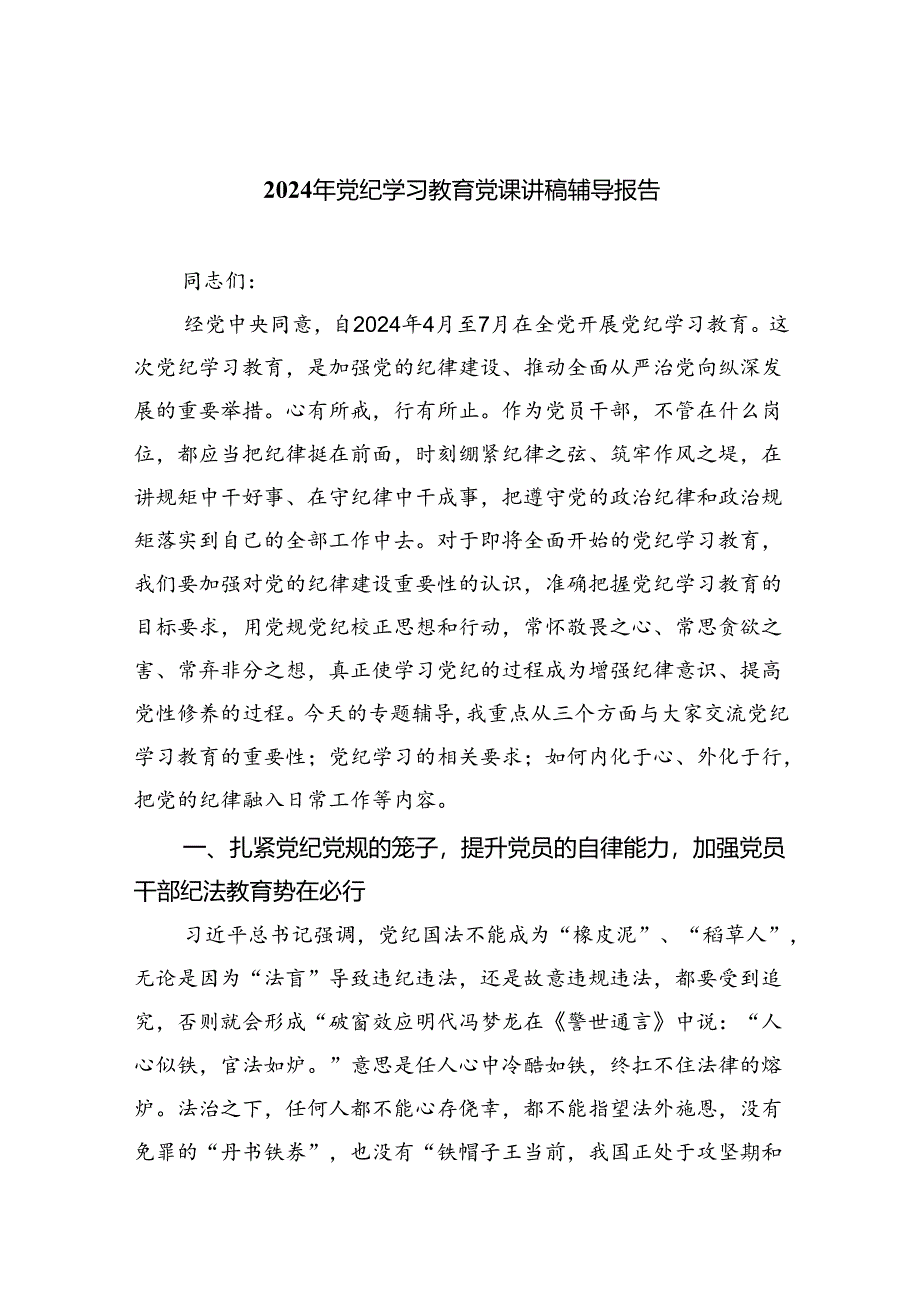 2024年党纪学习教育党课讲稿辅导报告

同志们：

经党中央同意，自2024年4月至7月在全党开展党纪学习教育。这次党纪学习教育，是加强党的纪律建设、推动全面从严治党向纵深发展的重要举措。心有所戒，行有所止。作为党员干部，不管在什么岗位，都应当把纪律挺在前面，时刻绷紧纪律之弦、筑牢作风之堤，在讲规矩中干好事、在守纪律中干成事，把遵守党的政治纪律和政治规矩落实到自己的全部工作中去。对于即将全面开始的党纪学习教育，我们要加强对党的纪律建设重要性的认识，准确把握党纪学习教育的目标要求，用党规党纪校正思想和行动，常怀敬畏之心、常思贪欲之害、常弃非分之想，真正使学习党纪的过程成为增强纪律意识、提高党性修养的过程。今天的专题辅导，我重点从三个方面与大家交流党纪学习教育的重要性；党纪学习的相关要求；如何内化于心、外化于行，把党的纪律融入日常工作等内容。

一、扎紧党纪党规的笼子，提升党员的自律能力，加强党员干部纪法教育势在必行

习近平总书记强调，党纪国法不能成为“橡皮泥”、“稻草人”，无论是因为“法盲”导致违纪违法，还是故意违规违法，都要受到追究，否则就会形成“破窗效应明代冯梦龙在《警世通言》中说：“人心似铁，官法如炉。”意思是任人心中冷酷如铁，终扛不住法律的熔炉。法治之下，任何人都不能心存侥幸，都不能指望法外施恩，没有免罪的“丹书铁券”，也没有“铁帽子王当前，我国正处于攻坚期和